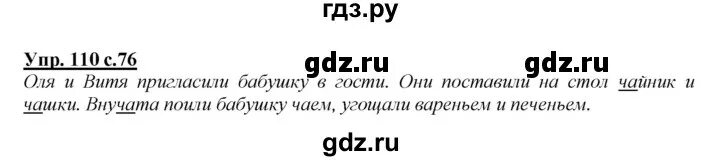 гдз.ру

Упр. 110 с.76

gdz.ru gdz.ru

Оля и Витя пригласили бабушку в гости. Они поставили на стол чайник и чашки. Внучата поили бабушку чаем, угощали вареньем и печеньем.

gdz.ru